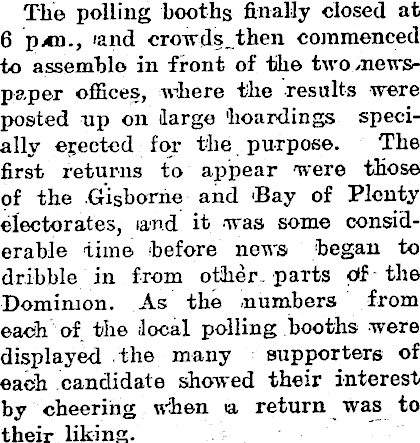 The polling booths finally closed at 6 p.m., and crowds then commenced to assemble in front of the two newspaper offices, where the results were posted up on large hoardings specially erected for the purpose. The first returns to appear were those of the Gisborne and Bay of Plenty electorates, and it was some considerable time before news began to dribble in from other parts of the Dominion. As the numbers from each of the local polling booths were displayed the many supporters of each candidate showed their interest by cheering when a return was to their liking.